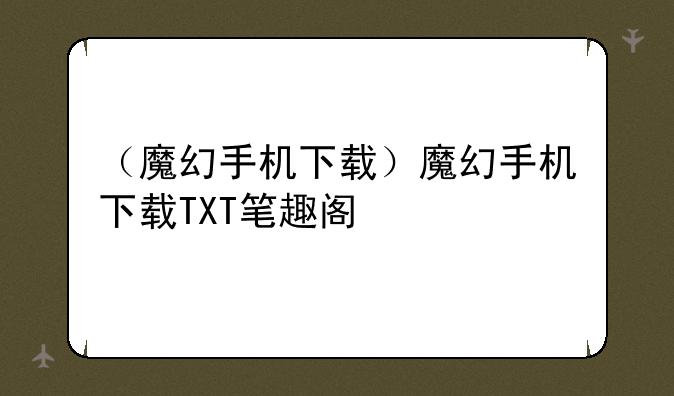 （魔幻手机下载）魔幻手机下载TXT笔趣阁